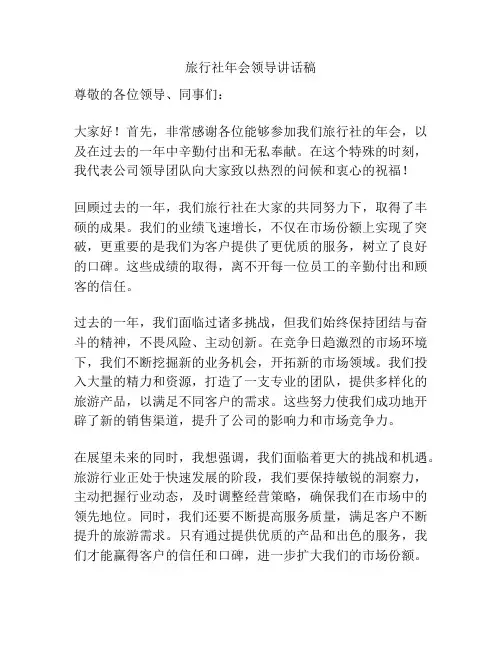 旅行社年会领导讲话稿

尊敬的各位领导、同事们：

大家好！首先，非常感谢各位能够参加我们旅行社的年会，以及在过去的一年中辛勤付出和无私奉献。在这个特殊的时刻，我代表公司领导团队向大家致以热烈的问候和衷心的祝福！

回顾过去的一年，我们旅行社在大家的共同努力下，取得了丰硕的成果。我们的业绩飞速增长，不仅在市场份额上实现了突破，更重要的是我们为客户提供了更优质的服务，树立了良好的口碑。这些成绩的取得，离不开每一位员工的辛勤付出和顾客的信任。

过去的一年，我们面临过诸多挑战，但我们始终保持团结与奋斗的精神，不畏风险、主动创新。在竞争日趋激烈的市场环境下，我们不断挖掘新的业务机会，开拓新的市场领域。我们投入大量的精力和资源，打造了一支专业的团队，提供多样化的旅游产品，以满足不同客户的需求。这些努力使我们成功地开辟了新的销售渠道，提升了公司的影响力和市场竞争力。

在展望未来的同时，我想强调，我们面临着更大的挑战和机遇。旅游行业正处于快速发展的阶段，我们要保持敏锐的洞察力，主动把握行业动态，及时调整经营策略，确保我们在市场中的领先地位。同时，我们还要不断提高服务质量，满足客户不断提升的旅游需求。只有通过提供优质的产品和出色的服务，我们才能赢得客户的信任和口碑，进一步扩大我们的市场份额。